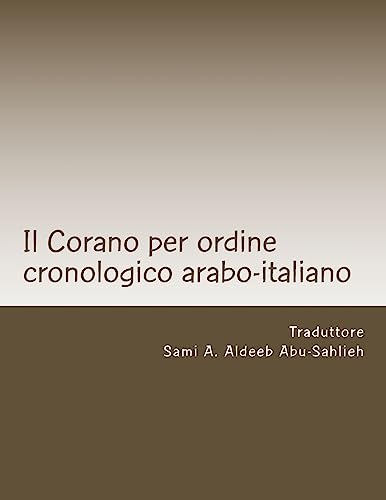 Il Corano per ordine cronologico arabo-italiano

Traduttore
Sami A. Aldeeb Abu-Sahlieh